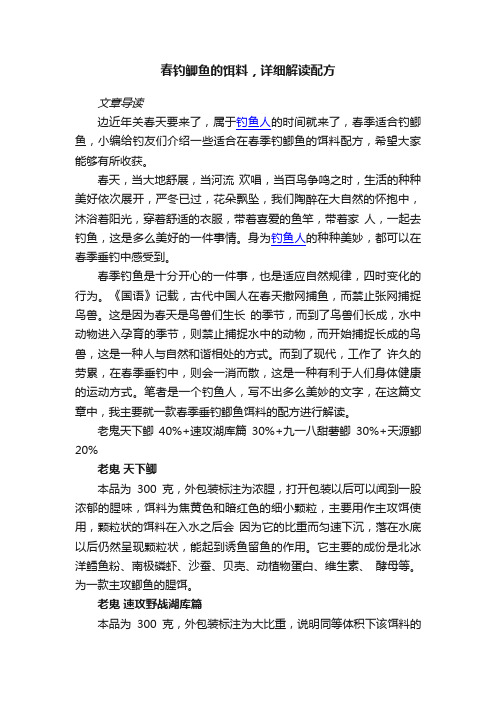 春钓鲫鱼的饵料，详细解读配方

文章导读

边近年关春天要来了，属于钓鱼人的时间就来了，春季适合钓鲫鱼，小编给钓友们介绍一些适合在春季钓鲫鱼的饵料配方，希望大家能够有所收获。

春天，当大地舒展，当河流 欢唱，当百鸟争鸣之时，生活的种种美好依次展开，严冬已过，花朵飘坠，我们陶醉在大自然的怀抱中，沐浴着阳光，穿着舒适的衣服，带着喜爱的鱼竿，带着家 人，一起去钓鱼，这是多么美好的一件事情。身为钓鱼人的种种美妙，都可以在春季垂钓中感受到。

春季钓鱼是十分开心的一件事，也是适应自然规律，四时变化的行为。《国语》记载，古代中国人在春天撒网捕鱼，而禁止张网捕捉鸟兽。这是因为春天是鸟兽们生长 的季节，而到了鸟兽们长成，水中动物进入孕育的季节，则禁止捕捉水中的动物，而开始捕捉长成的鸟兽，这是一种人与自然和谐相处的方式。而到了现代，工作了 许久的劳累，在春季垂钓中，则会一消而散，这是一种有利于人们身体健康的运动方式。笔者是一个钓鱼人，写不出多么美妙的文字，在这篇文章中，我主要就一款春季垂钓鲫鱼饵料的配方进行解读。

老鬼天下鲫 40%+速攻湖库篇 30%+九一八甜薯鲫 30%+天源鲫 20%

老鬼 天下鲫

本品为 300 克，外包装标注为浓腥，打开包装以后可以闻到一股浓郁的腥味，饵料为焦黄色和暗红色的细小颗粒，主要用作主攻饵使用，颗粒状的饵料在入水之后会 因为它的比重而匀速下沉，落在水底以后仍然呈现颗粒状，能起到诱鱼留鱼的作用。它主要的成份是北冰洋鳕鱼粉、南极磷虾、沙蚕、贝壳、动植物蛋白、维生素、 酵母等。为一款主攻鲫鱼的腥饵。

老鬼 速攻野战湖库篇

本品为 300 克，外包装标注为大比重，说明同等体积下该饵料的